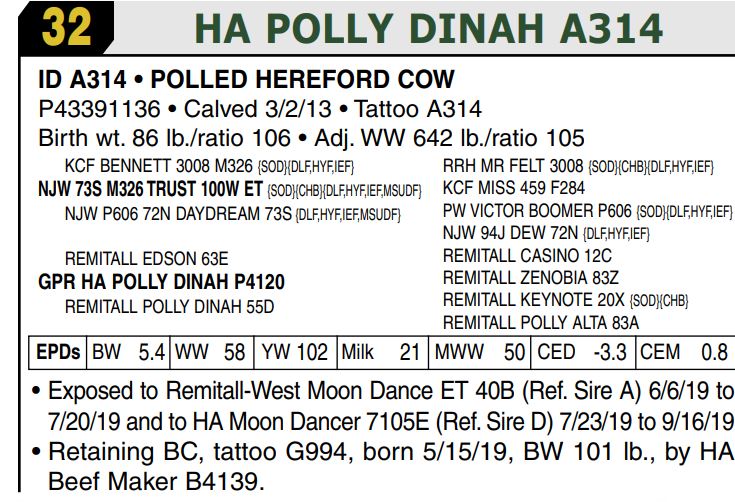 32 HA POLLY DINAH A314

ID A314 • POLLED HEREFORD COW
P43391136 • Calved 3/2/13 • Tattoo A314
Birth wt. 86 lb./ratio 106 • Adj. WW 642 lb./ratio 105

KCF BENNETT 3008 M326 {SOD}{DLF,HYF,IEF}
NJW 73S M326 TRUST 100W ET {SOD}{CHB}{DLF,HYF,IEF,MSUDF}
NJW P606 72N DAYDREAM 73S {DLF,HYF,IEF,MSUDF}

REMITALL EDSON 63E
GPR HA POLLY DINAH P4120
REMITALL POLLY DINAH 55D

RRH MR FELT 3008 {SOD}{CHB}{DLF,HYF,IEF}
KCF MISS 459 F284
PW VICTOR BOOMER P606 {SOD}{DLF,HYF,IEF}
NJW 94J DEW 72N {DLF,HYF,IEF}
REMITALL CASINO 12C
REMITALL ZENOBIA 83Z
REMITALL KEYNOTE 20X {SOD}{CHB}
REMITALL POLLY ALTA 83A

| EPDs | BW 5.4 | WW 58 | YW 102 | Milk 21 | MWW 50 | CED -3.3 | CEM 0.8 |
|---|---|---|---|---|---|---|---|

• Exposed to Remitall-West Moon Dance ET 40B (Ref. Sire A) 6/6/19 to 7/20/19 and to HA Moon Dancer 7105E (Ref. Sire D) 7/23/19 to 9/16/19
• Retaining BC, tattoo G994, born 5/15/19, BW 101 lb., by HA Beef Maker B4139.